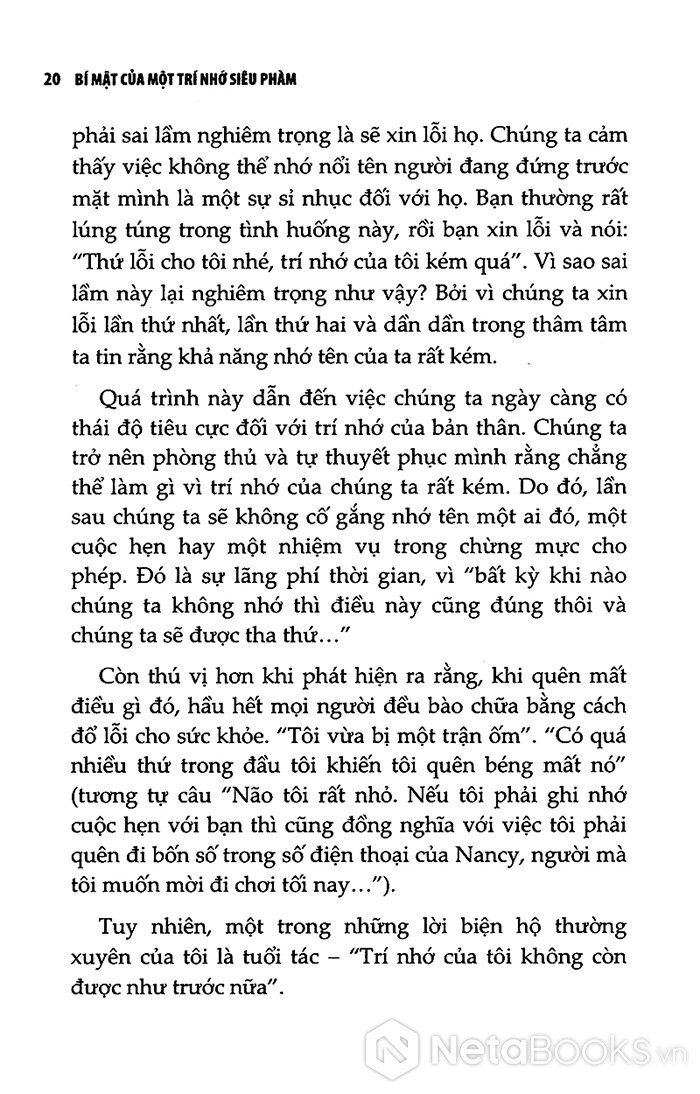 20 BÍ MẬT CỦA MỘT TRÍ NHỚ SIÊU PHÀM

phải sai lầm nghiêm trọng là sẽ xin lỗi họ. Chúng ta cảm thấy việc không thể nhớ nổi tên người đang đứng trước mặt mình là một sự sỉ nhục đối với họ. Bạn thường rất lúng túng trong tình huống này, rồi bạn xin lỗi và nói: "Thứ lỗi cho tôi nhé, trí nhớ của tôi kém quá". Vì sao sai lầm này lại nghiêm trọng như vậy? Bởi vì chúng ta xin lỗi lần thứ nhất, lần thứ hai và dần dần trong thâm tâm ta tin rằng khả năng nhớ tên của ta rất kém.

Quá trình này dẫn đến việc chúng ta ngày càng có thái độ tiêu cực đối với trí nhớ của bản thân. Chúng ta trở nên phòng thủ và tự thuyết phục mình rằng chẳng thể làm gì vì trí nhớ của chúng ta rất kém. Do đó, lần sau chúng ta sẽ không cố gắng nhớ tên một ai đó, một cuộc hẹn hay một nhiệm vụ trong chừng mực cho phép. Đó là sự lãng phí thời gian, vì "bất kỳ khi nào chúng ta không nhớ thì điều này cũng đúng thôi và chúng ta sẽ được tha thứ…"

Còn thú vị hơn khi phát hiện ra rằng, khi quên mất điều gì đó, hầu hết mọi người đều bào chữa bằng cách đổ lỗi cho sức khỏe. "Tôi vừa bị một trận ốm". "Có quá nhiều thứ trong đầu tôi khiến tôi quên béng mất nó" (tương tự câu "Não tôi rất nhỏ. Nếu tôi phải ghi nhớ cuộc hẹn với bạn thì cũng đồng nghĩa với việc tôi phải quên đi bốn số trong số điện thoại của Nancy, người mà tôi muốn mời đi chơi tối nay…").

Tuy nhiên, một trong những lời biện hộ thường xuyên của tôi là tuổi tác – "Trí nhớ của tôi không còn được như trước nữa".

NetaBooks.vn